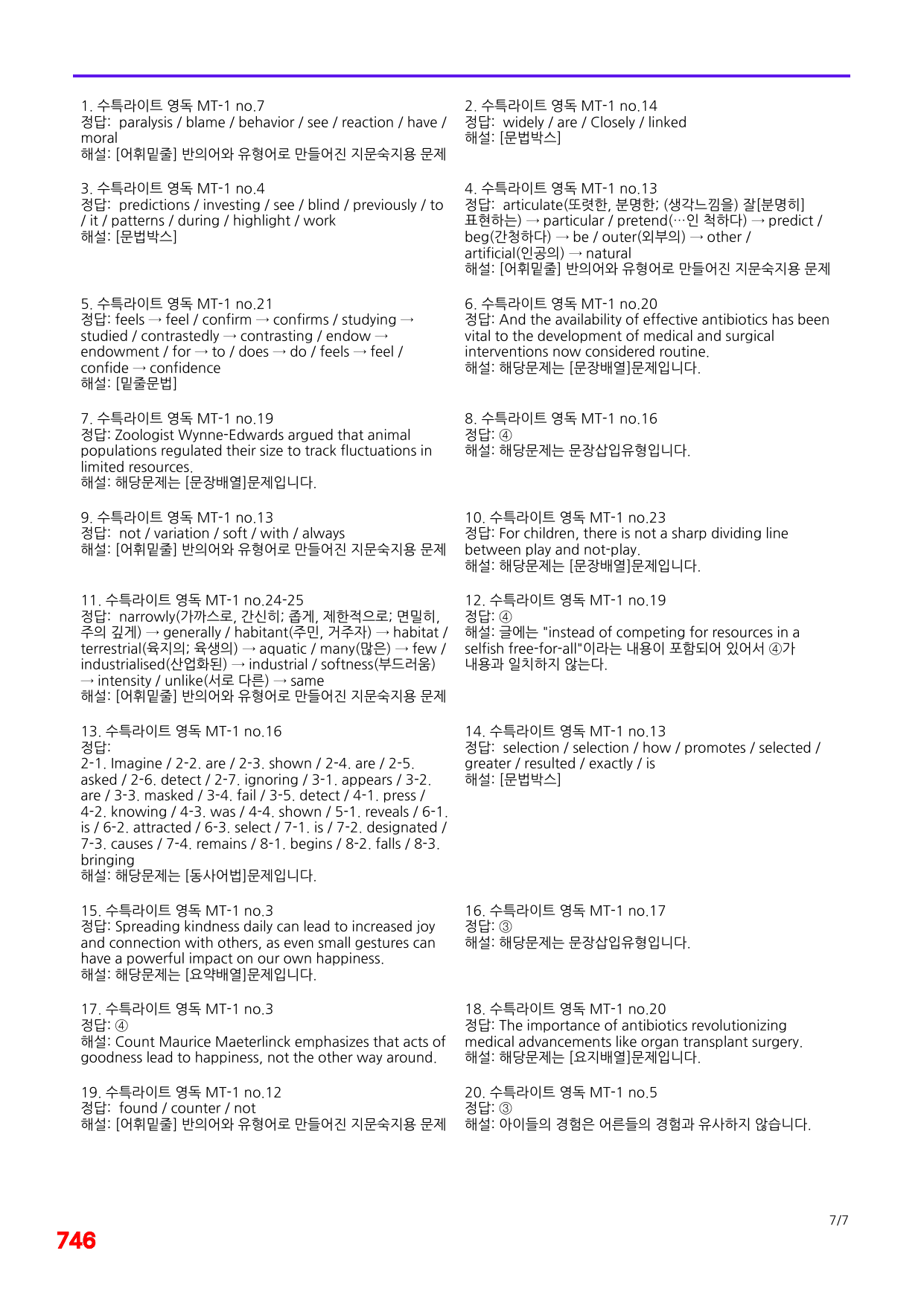 1. 수특라이트 영독 MT-1 no.7
정답: paralysis / blame / behavior / see / reaction / have / moral
해설: [어휘밑줄] 반의어와 유형어로 만들어진 지문숙지용 문제

3. 수특라이트 영독 MT-1 no.4
정답: predictions / investing / see / blind / previously / to / it / patterns / during / highlight / work
해설: [문법박스]

5. 수특라이트 영독 MT-1 no.21
정답: feels → feel / confirm → confirms / studying → studied / contrastedly → contrasting / endow → endowment / for → to / does → do / feels → feel / confide → confidence
해설: [밑줄문법]

7. 수특라이트 영독 MT-1 no.19
정답: Zoologist Wynne-Edwards argued that animal populations regulated their size to track fluctuations in limited resources.
해설: 해당문제는 [문장배열]문제입니다.

9. 수특라이트 영독 MT-1 no.13
정답: not / variation / soft / with / always
해설: [어휘밑줄] 반의어와 유형어로 만들어진 지문숙지용 문제

11. 수특라이트 영독 MT-1 no.24-25
정답: narrowly(가까스로, 간신히; 좁게, 제한적으로; 면밀히, 주의 깊게) → generally / habitant(주민, 거주자) → habitat / terrestrial(육지의; 육생의) → aquatic / many(많은) → few / industrialised(산업화된) → industrial / softness(부드러움) → intensity / unlike(서로 다른) → same
해설: [어휘밑줄] 반의어와 유형어로 만들어진 지문숙지용 문제

13. 수특라이트 영독 MT-1 no.16
정답:
2-1. Imagine / 2-2. are / 2-3. shown / 2-4. are / 2-5. asked / 2-6. detect / 2-7. ignoring / 3-1. appears / 3-2. are / 3-3. masked / 3-4. fail / 3-5. detect / 4-1. press / 4-2. knowing / 4-3. was / 4-4. shown / 5-1. reveals / 6-1. is / 6-2. attracted / 6-3. select / 7-1. is / 7-2. designated / 7-3. causes / 7-4. remains / 8-1. begins / 8-2. falls / 8-3. bringing
해설: 해당문제는 [동사어법]문제입니다.

15. 수특라이트 영독 MT-1 no.3
정답: Spreading kindness daily can lead to increased joy and connection with others, as even small gestures can have a powerful impact on our own happiness.
해설: 해당문제는 [요약배열]문제입니다.

17. 수특라이트 영독 MT-1 no.3
정답: ④
해설: Count Maurice Maeterlinck emphasizes that acts of goodness lead to happiness, not the other way around.

19. 수특라이트 영독 MT-1 no.12
정답: found / counter / not
해설: [어휘밑줄] 반의어와 유형어로 만들어진 지문숙지용 문제

2. 수특라이트 영독 MT-1 no.14
정답: widely / are / Closely / linked
해설: [문법박스]

4. 수특라이트 영독 MT-1 no.13
정답: articulate(또렷한, 분명한; (생각느낌을) 잘[분명히] 표현하는) → particular / pretend(…인 척하다) → predict / beg(간청하다) → be / outer(외부의) → other / artificial(인공의) → natural
해설: [어휘밑줄] 반의어와 유형어로 만들어진 지문숙지용 문제

6. 수특라이트 영독 MT-1 no.20
정답: And the availability of effective antibiotics has been vital to the development of medical and surgical interventions now considered routine.
해설: 해당문제는 [문장배열]문제입니다.

8. 수특라이트 영독 MT-1 no.16
정답: ④
해설: 해당문제는 문장삽입유형입니다.

10. 수특라이트 영독 MT-1 no.23
정답: For children, there is not a sharp dividing line between play and not-play.
해설: 해당문제는 [문장배열]문제입니다.

12. 수특라이트 영독 MT-1 no.19
정답: ④
해설: 글에는 "instead of competing for resources in a selfish free-for-all"이라는 내용이 포함되어 있어서 ④가 내용과 일치하지 않는다.

14. 수특라이트 영독 MT-1 no.13
정답: selection / selection / how / promotes / selected / greater / resulted / exactly / is
해설: [문법박스]

16. 수특라이트 영독 MT-1 no.17
정답: ③
해설: 해당문제는 문장삽입유형입니다.

18. 수특라이트 영독 MT-1 no.20
정답: The importance of antibiotics revolutionizing medical advancements like organ transplant surgery.
해설: 해당문제는 [요지배열]문제입니다.

20. 수특라이트 영독 MT-1 no.5
정답: ③
해설: 아이들의 경험은 어른들의 경험과 유사하지 않습니다.

7/7

746